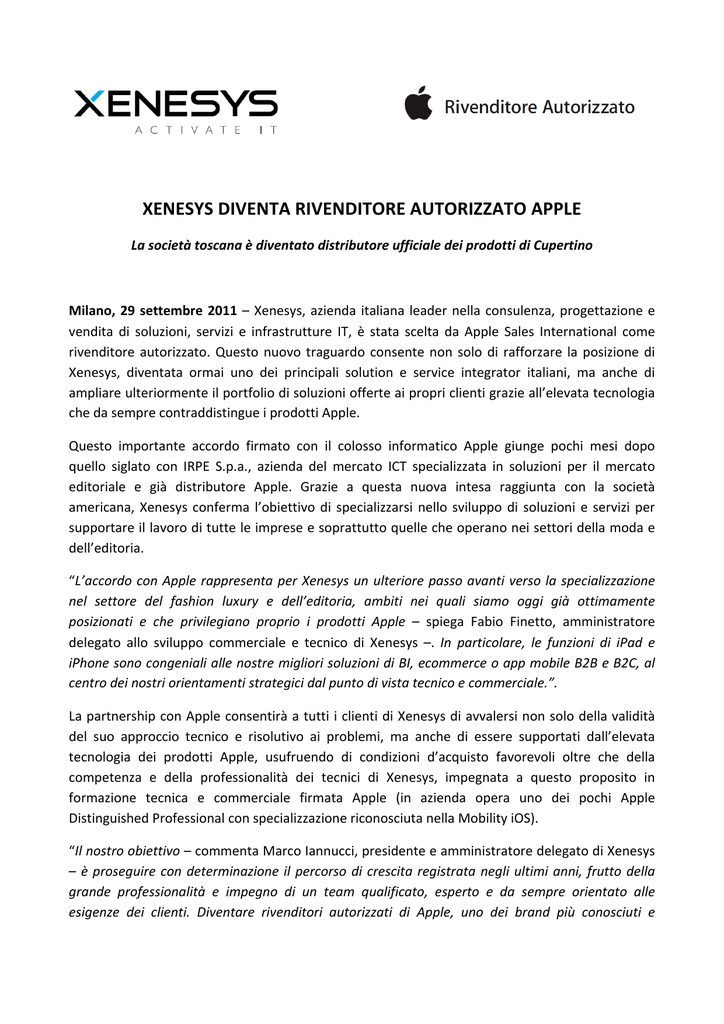 XENESYS
ACTIVATE IT

Rivenditore Autorizzato

XENESYS DIVENTA RIVENDITORE AUTORIZZATO APPLE

La società toscana è diventato distributore ufficiale dei prodotti di Cupertino

Milano, 29 settembre 2011 – Xenesys, azienda italiana leader nella consulenza, progettazione e vendita di soluzioni, servizi e infrastrutture IT, è stata scelta da Apple Sales International come rivenditore autorizzato. Questo nuovo traguardo consente non solo di rafforzare la posizione di Xenesys, diventata ormai uno dei principali solution e service integrator italiani, ma anche di ampliare ulteriormente il portfolio di soluzioni offerte ai propri clienti grazie all'elevata tecnologia che da sempre contraddistingue i prodotti Apple.

Questo importante accordo firmato con il colosso informatico Apple giunge pochi mesi dopo quello siglato con IRPE S.p.a., azienda del mercato ICT specializzata in soluzioni per il mercato editoriale e già distributore Apple. Grazie a questa nuova intesa raggiunta con la società americana, Xenesys conferma l'obiettivo di specializzarsi nello sviluppo di soluzioni e servizi per supportare il lavoro di tutte le imprese e soprattutto quelle che operano nei settori della moda e dell'editoria.

"L'accordo con Apple rappresenta per Xenesys un ulteriore passo avanti verso la specializzazione nel settore del fashion luxury e dell'editoria, ambiti nei quali siamo oggi già ottimamente posizionati e che privilegiano proprio i prodotti Apple – spiega Fabio Finetto, amministratore delegato allo sviluppo commerciale e tecnico di Xenesys –. In particolare, le funzioni di iPad e iPhone sono congeniali alle nostre migliori soluzioni di BI, ecommerce o app mobile B2B e B2C, al centro dei nostri orientamenti strategici dal punto di vista tecnico e commerciale.".

La partnership con Apple consentirà a tutti i clienti di Xenesys di avvalersi non solo della validità del suo approccio tecnico e risolutivo ai problemi, ma anche di essere supportati dall'elevata tecnologia dei prodotti Apple, usufruendo di condizioni d'acquisto favorevoli oltre che della competenza e della professionalità dei tecnici di Xenesys, impegnata a questo proposito in formazione tecnica e commerciale firmata Apple (in azienda opera uno dei pochi Apple Distinguished Professional con specializzazione riconosciuta nella Mobility iOS).

"Il nostro obiettivo – commenta Marco Iannucci, presidente e amministratore delegato di Xenesys – è proseguire con determinazione il percorso di crescita registrata negli ultimi anni, frutto della grande professionalità e impegno di un team qualificato, esperto e da sempre orientato alle esigenze dei clienti. Diventare rivenditori autorizzati di Apple, uno dei brand più conosciuti e